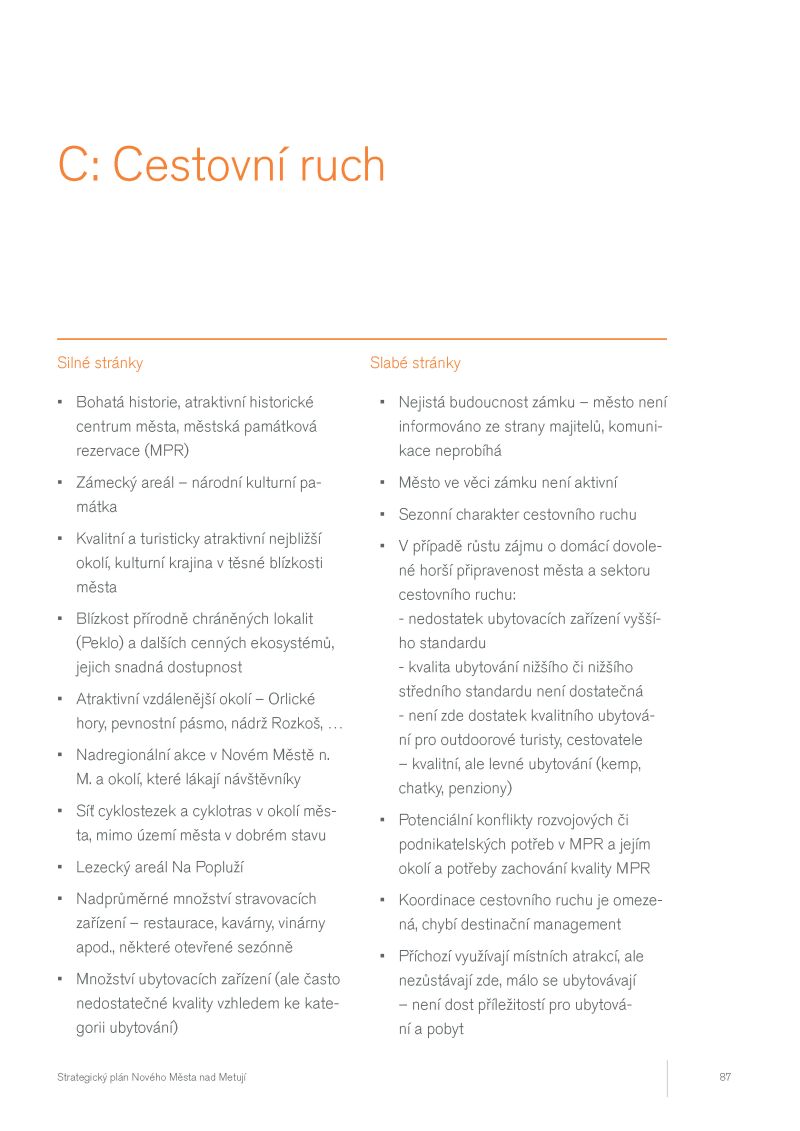 C: Cestovní ruch

Silné stránky

▪ Bohatá historie, atraktivní historické centrum města, městská památková rezervace (MPR)

▪ Zámecký areál – národní kulturní památka

▪ Kvalitní a turisticky atraktivní nejbližší okolí, kulturní krajina v těsné blízkosti města

▪ Blízkost přírodně chráněných lokalit (Peklo) a dalších cenných ekosystémů, jejich snadná dostupnost

▪ Atraktivní vzdálenější okolí – Orlické hory, pevnostní pásmo, nádrž Rozkoš, …

▪ Nadregionální akce v Novém Městě n. M. a okolí, které lákají návštěvníky

▪ Síť cyklostezek a cyklotras v okolí města, mimo území města v dobrém stavu

▪ Lezecký areál Na Popluží

▪ Nadprůměrné množství stravovacích zařízení – restaurace, kavárny, vinárny apod., některé otevřené sezónně

▪ Množství ubytovacích zařízení (ale často nedostatečné kvality vzhledem ke kategorii ubytování)

Slabé stránky

▪ Nejistá budoucnost zámku – město není informováno ze strany majitelů, komunikace neprobíhá

▪ Město ve věci zámku není aktivní

▪ Sezonní charakter cestovního ruchu

▪ V případě růstu zájmu o domácí dovolené horší připravenost města a sektoru cestovního ruchu:
- nedostatek ubytovacích zařízení vyššího standardu
- kvalita ubytování nižšího či nižšího středního standardu není dostatečná
- není zde dostatek kvalitního ubytování pro outdoorové turisty, cestovatele – kvalitní, ale levné ubytování (kemp, chatky, penziony)

▪ Potenciální konflikty rozvojových či podnikatelských potřeb v MPR a jejím okolí a potřeby zachování kvality MPR

▪ Koordinace cestovního ruchu je omezená, chybí destinační management

▪ Příchozí využívají místních atrakcí, ale nezůstávají zde, málo se ubytovávají – není dost příležitostí pro ubytování a pobyt

Strategický plán Nového Města nad Metují

87